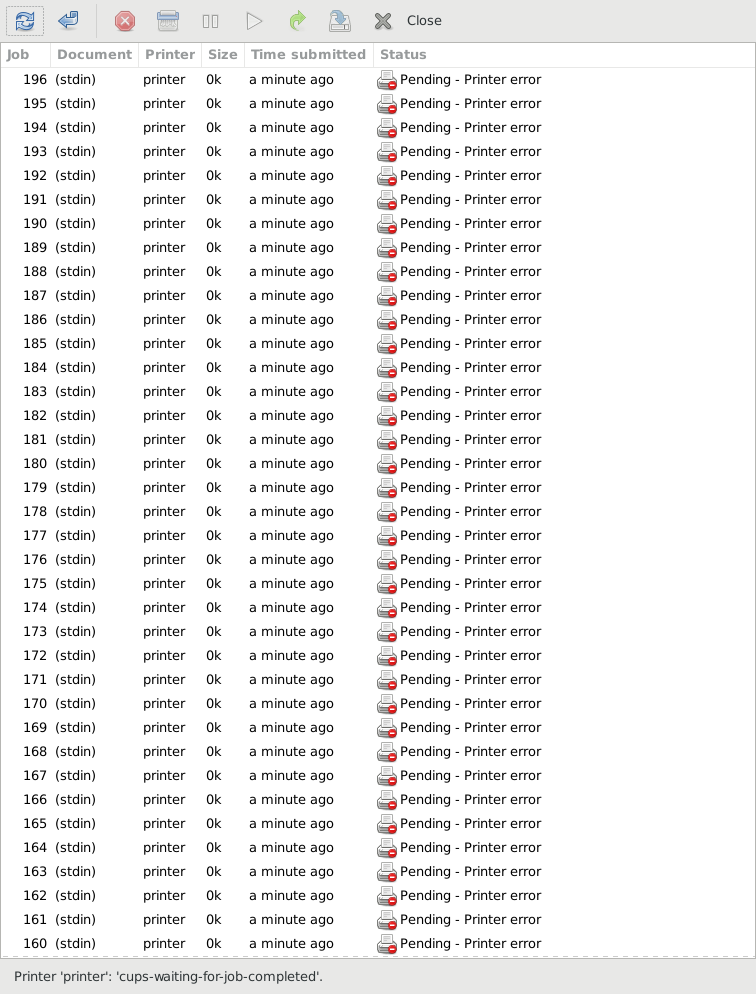 Close

| Job | Document | Printer | Size | Time submitted | Status |
|---|---|---|---|---|---|
| 196 | (stdin) | printer | 0k | a minute ago | Pending - Printer error |
| 195 | (stdin) | printer | 0k | a minute ago | Pending - Printer error |
| 194 | (stdin) | printer | 0k | a minute ago | Pending - Printer error |
| 193 | (stdin) | printer | 0k | a minute ago | Pending - Printer error |
| 192 | (stdin) | printer | 0k | a minute ago | Pending - Printer error |
| 191 | (stdin) | printer | 0k | a minute ago | Pending - Printer error |
| 190 | (stdin) | printer | 0k | a minute ago | Pending - Printer error |
| 189 | (stdin) | printer | 0k | a minute ago | Pending - Printer error |
| 188 | (stdin) | printer | 0k | a minute ago | Pending - Printer error |
| 187 | (stdin) | printer | 0k | a minute ago | Pending - Printer error |
| 186 | (stdin) | printer | 0k | a minute ago | Pending - Printer error |
| 185 | (stdin) | printer | 0k | a minute ago | Pending - Printer error |
| 184 | (stdin) | printer | 0k | a minute ago | Pending - Printer error |
| 183 | (stdin) | printer | 0k | a minute ago | Pending - Printer error |
| 182 | (stdin) | printer | 0k | a minute ago | Pending - Printer error |
| 181 | (stdin) | printer | 0k | a minute ago | Pending - Printer error |
| 180 | (stdin) | printer | 0k | a minute ago | Pending - Printer error |
| 179 | (stdin) | printer | 0k | a minute ago | Pending - Printer error |
| 178 | (stdin) | printer | 0k | a minute ago | Pending - Printer error |
| 177 | (stdin) | printer | 0k | a minute ago | Pending - Printer error |
| 176 | (stdin) | printer | 0k | a minute ago | Pending - Printer error |
| 175 | (stdin) | printer | 0k | a minute ago | Pending - Printer error |
| 174 | (stdin) | printer | 0k | a minute ago | Pending - Printer error |
| 173 | (stdin) | printer | 0k | a minute ago | Pending - Printer error |
| 172 | (stdin) | printer | 0k | a minute ago | Pending - Printer error |
| 171 | (stdin) | printer | 0k | a minute ago | Pending - Printer error |
| 170 | (stdin) | printer | 0k | a minute ago | Pending - Printer error |
| 169 | (stdin) | printer | 0k | a minute ago | Pending - Printer error |
| 168 | (stdin) | printer | 0k | a minute ago | Pending - Printer error |
| 167 | (stdin) | printer | 0k | a minute ago | Pending - Printer error |
| 166 | (stdin) | printer | 0k | a minute ago | Pending - Printer error |
| 165 | (stdin) | printer | 0k | a minute ago | Pending - Printer error |
| 164 | (stdin) | printer | 0k | a minute ago | Pending - Printer error |
| 163 | (stdin) | printer | 0k | a minute ago | Pending - Printer error |
| 162 | (stdin) | printer | 0k | a minute ago | Pending - Printer error |
| 161 | (stdin) | printer | 0k | a minute ago | Pending - Printer error |
| 160 | (stdin) | printer | 0k | a minute ago | Pending - Printer error |

Printer 'printer': 'cups-waiting-for-job-completed'.